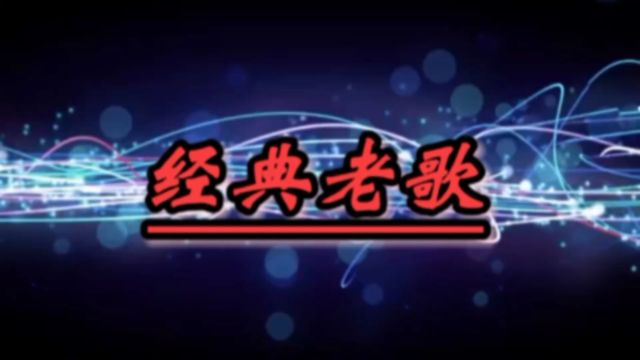 经典老歌